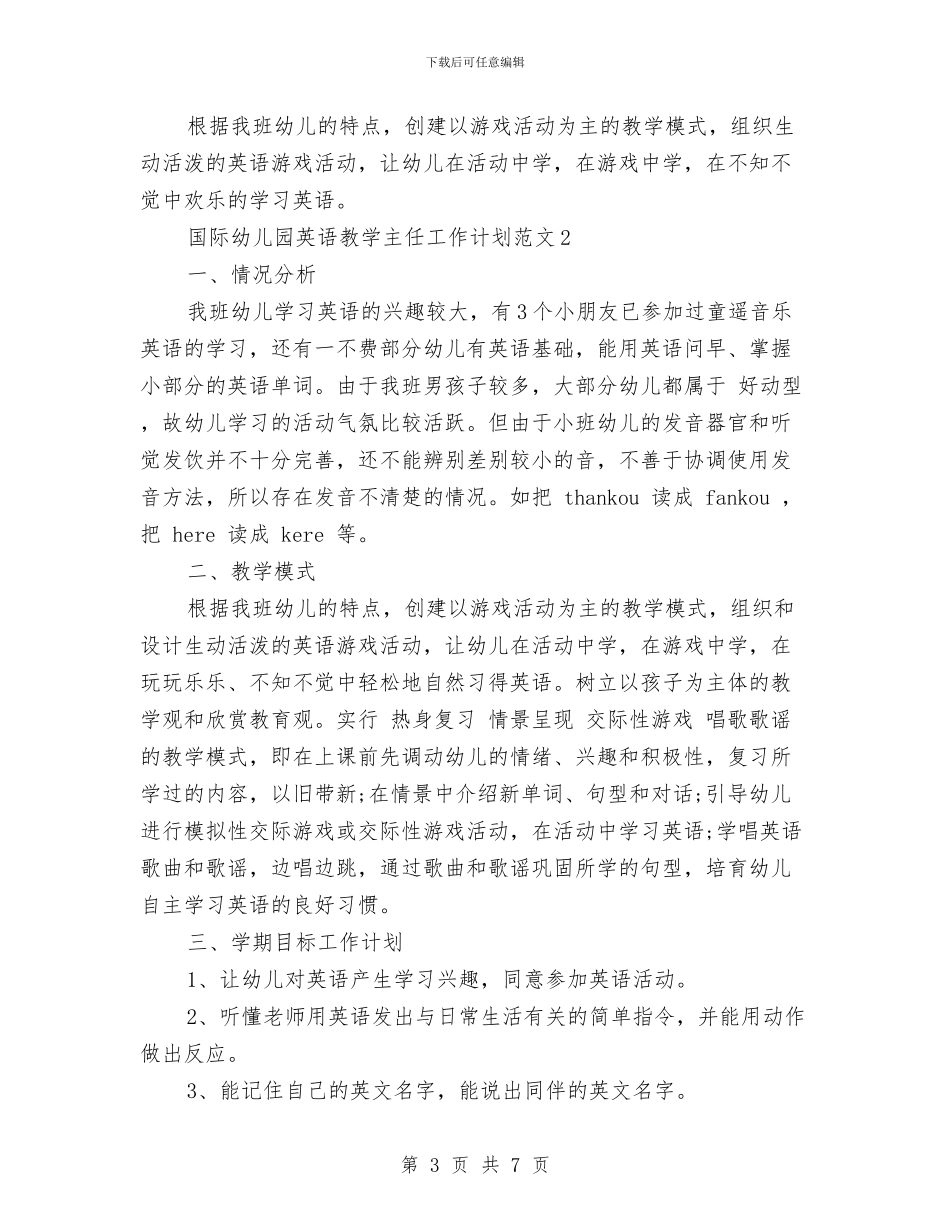 下载后可任意编辑

根据我班幼儿的特点，创建以游戏活动为主的教学模式，组织生动活泼的英语游戏活动，让幼儿在活动中学，在游戏中学，在不知不觉中欢乐的学习英语。

国际幼儿园英语教学主任工作计划范文2

一、情况分析

我班幼儿学习英语的兴趣较大，有3个小朋友已参加过童谣音乐英语的学习，还有一不费部分幼儿有英语基础，能用英语问早、掌握小部分的英语单词。由于我班男孩子较多，大部分幼儿都属于 好动型，故幼儿学习的活动气氛比较活跃。但由于小班幼儿的发音器官和听觉发饮并不十分完善，还不能辨别差别较小的音，不善于协调使用发音方法，所以存在发音不清楚的情况。如把 thankou 读成 fankou ，把 here 读成 kere 等。

二、教学模式

根据我班幼儿的特点，创建以游戏活动为主的教学模式，组织和设计生动活泼的英语游戏活动，让幼儿在活动中学，在游戏中学，在玩玩乐乐、不知不觉中轻松地自然习得英语。树立以孩子为主体的教学观和欣赏教育观。实行 热身复习 情景呈现 交际性游戏 唱歌歌谣的教学模式，即在上课前先调动幼儿的情绪、兴趣和积极性，复习所学过的内容，以旧带新;在情景中介绍新单词、句型和对话;引导幼儿进行模拟性交际游戏或交际性游戏活动，在活动中学习英语;学唱英语歌曲和歌谣，边唱边跳，通过歌曲和歌谣巩固所学的句型，培育幼儿自主学习英语的良好习惯。

三、学期目标工作计划

1、让幼儿对英语产生学习兴趣，同意参加英语活动。

2、听懂老师用英语发出与日常生活有关的简单指令，并能用动作做出反应。

3、能记住自己的英文名字，能说出同伴的英文名字。

第 3 页 共 7 页